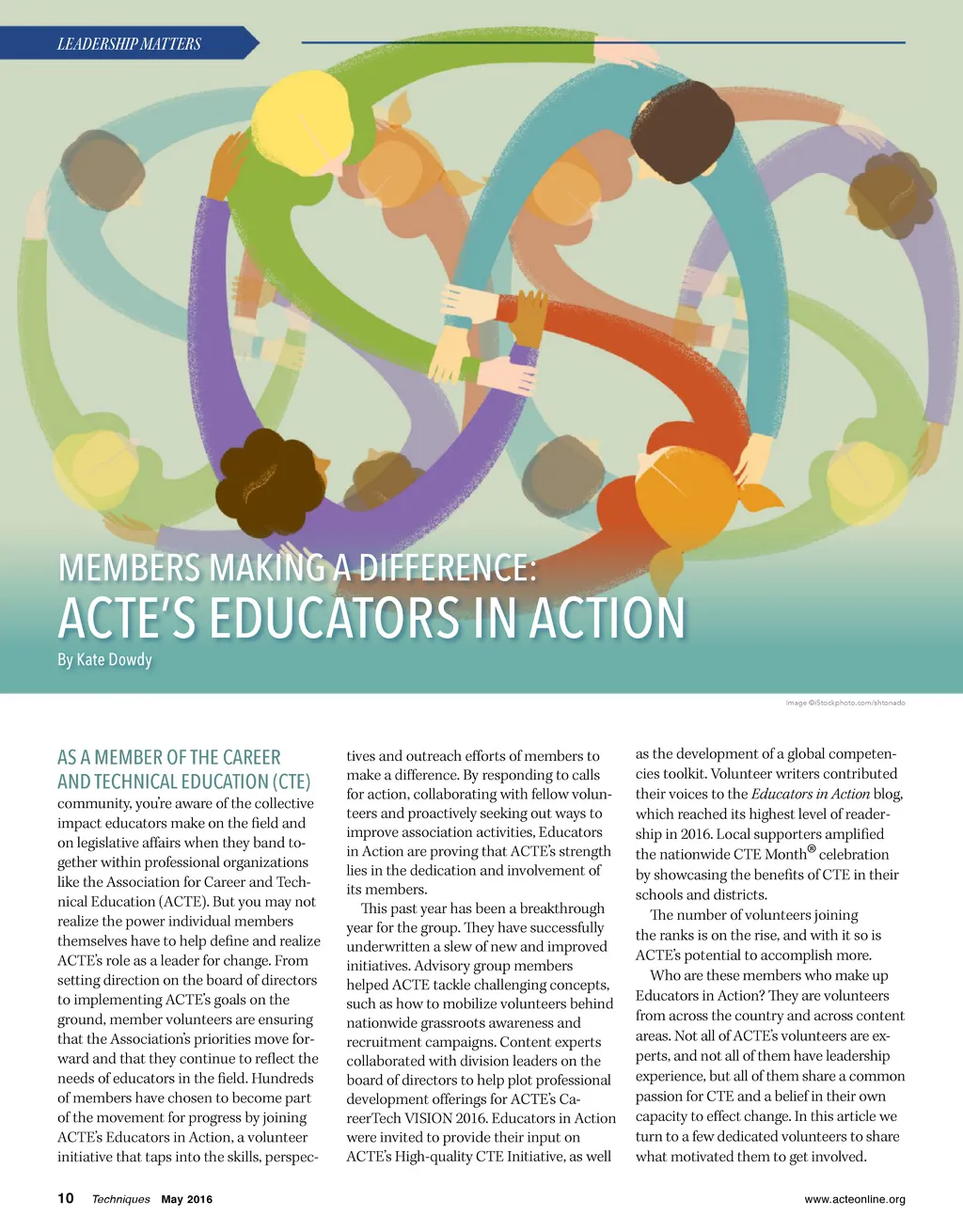 LEADERSHIP MATTERS

MEMBERS MAKING A DIFFERENCE:
ACTE'S EDUCATORS IN ACTION
By Kate Dowdy

Image ©iStockphoto.com/shtonado

AS A MEMBER OF THE CAREER AND TECHNICAL EDUCATION (CTE) community, you're aware of the collective impact educators make on the field and on legislative affairs when they band together within professional organizations like the Association for Career and Technical Education (ACTE). But you may not realize the power individual members themselves have to help define and realize ACTE's role as a leader for change. From setting direction on the board of directors to implementing ACTE's goals on the ground, member volunteers are ensuring that the Association's priorities move forward and that they continue to reflect the needs of educators in the field. Hundreds of members have chosen to become part of the movement for progress by joining ACTE's Educators in Action, a volunteer initiative that taps into the skills, perspectives and outreach efforts of members to make a difference. By responding to calls for action, collaborating with fellow volunteers and proactively seeking out ways to improve association activities, Educators in Action are proving that ACTE's strength lies in the dedication and involvement of its members.

This past year has been a breakthrough year for the group. They have successfully underwritten a slew of new and improved initiatives. Advisory group members helped ACTE tackle challenging concepts, such as how to mobilize volunteers behind nationwide grassroots awareness and recruitment campaigns. Content experts collaborated with division leaders on the board of directors to help plot professional development offerings for ACTE's CareerTech VISION 2016. Educators in Action were invited to provide their input on ACTE's High-quality CTE Initiative, as well as the development of a global competencies toolkit. Volunteer writers contributed their voices to the Educators in Action blog, which reached its highest level of readership in 2016. Local supporters amplified the nationwide CTE Month® celebration by showcasing the benefits of CTE in their schools and districts.

The number of volunteers joining the ranks is on the rise, and with it so is ACTE's potential to accomplish more.

Who are these members who make up Educators in Action? They are volunteers from across the country and across content areas. Not all of ACTE's volunteers are experts, and not all of them have leadership experience, but all of them share a common passion for CTE and a belief in their own capacity to effect change. In this article we turn to a few dedicated volunteers to share what motivated them to get involved.

10 Techniques May 2016 www.acteonline.org